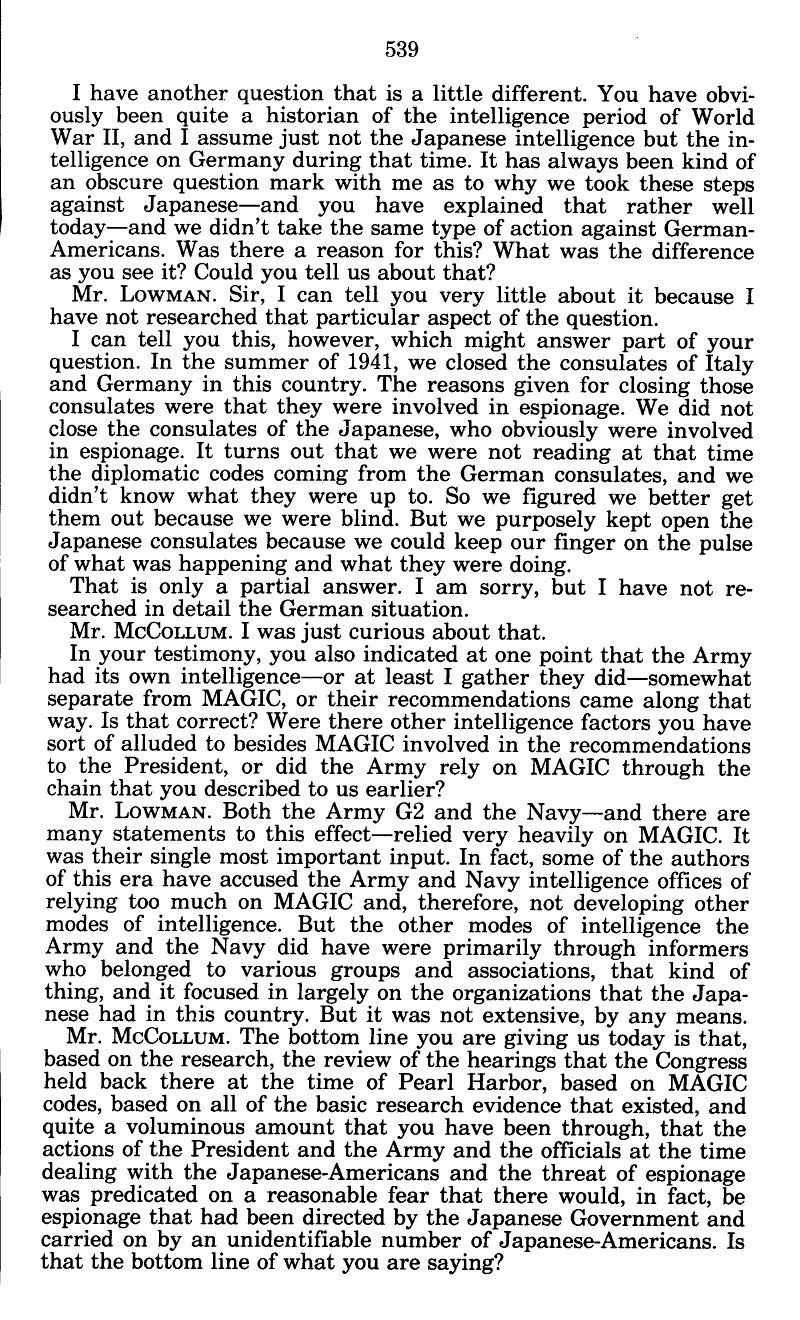 539

I have another question that is a little different. You have obviously been quite a historian of the intelligence period of World War II, and I assume just not the Japanese intelligence but the intelligence on Germany during that time. It has always been kind of an obscure question mark with me as to why we took these steps against Japanese—and you have explained that rather well today—and we didn't take the same type of action against German-Americans. Was there a reason for this? What was the difference as you see it? Could you tell us about that?

Mr. LOWMAN. Sir, I can tell you very little about it because I have not researched that particular aspect of the question.

I can tell you this, however, which might answer part of your question. In the summer of 1941, we closed the consulates of Italy and Germany in this country. The reasons given for closing those consulates were that they were involved in espionage. We did not close the consulates of the Japanese, who obviously were involved in espionage. It turns out that we were not reading at that time the diplomatic codes coming from the German consulates, and we didn't know what they were up to. So we figured we better get them out because we were blind. But we purposely kept open the Japanese consulates because we could keep our finger on the pulse of what was happening and what they were doing.

That is only a partial answer. I am sorry, but I have not researched in detail the German situation.

Mr. McCOLLUM. I was just curious about that.

In your testimony, you also indicated at one point that the Army had its own intelligence—or at least I gather they did—somewhat separate from MAGIC, or their recommendations came along that way. Is that correct? Were there other intelligence factors you have sort of alluded to besides MAGIC involved in the recommendations to the President, or did the Army rely on MAGIC through the chain that you described to us earlier?

Mr. LOWMAN. Both the Army G2 and the Navy—and there are many statements to this effect—relied very heavily on MAGIC. It was their single most important input. In fact, some of the authors of this era have accused the Army and Navy intelligence offices of relying too much on MAGIC and, therefore, not developing other modes of intelligence. But the other modes of intelligence the Army and the Navy did have were primarily through informers who belonged to various groups and associations, that kind of thing, and it focused in largely on the organizations that the Japanese had in this country. But it was not extensive, by any means.

Mr. McCOLLUM. The bottom line you are giving us today is that, based on the research, the review of the hearings that the Congress held back there at the time of Pearl Harbor, based on MAGIC codes, based on all of the basic research evidence that existed, and quite a voluminous amount that you have been through, that the actions of the President and the Army and the officials at the time dealing with the Japanese-Americans and the threat of espionage was predicated on a reasonable fear that there would, in fact, be espionage that had been directed by the Japanese Government and carried on by an unidentifiable number of Japanese-Americans. Is that the bottom line of what you are saying?